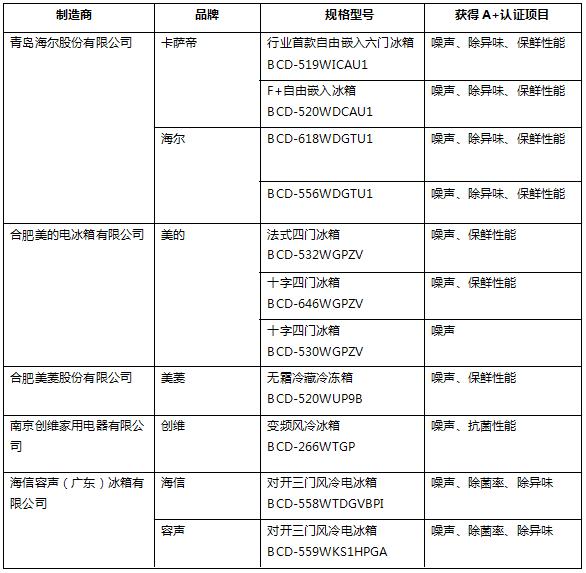 | 制造商 | 品牌 | 规格型号 | 获得 A+认证项目 |
|---|---|---|---|
| 青岛海尔股份有限公司 | 卡萨帝 | 行业首款自由嵌入六门冰箱 BCD-519WICAU1 | 噪声、除异味、保鲜性能 |
| | | F+自由嵌入冰箱 BCD-520WDCAU1 | 噪声、除异味、保鲜性能 |
| | 海尔 | BCD-618WDGTU1 | 噪声、除异味、保鲜性能 |
| | | BCD-556WDGTU1 | 噪声、除异味、保鲜性能 |
| 合肥美的电冰箱有限公司 | 美的 | 法式四门冰箱 BCD-532WGPZV | 噪声、保鲜性能 |
| | | 十字四门冰箱 BCD-646WGPZV | 噪声、保鲜性能 |
| | | 十字四门冰箱 BCD-530WGPZV | 噪声 |
| 合肥美菱股份有限公司 | 美菱 | 无霜冷藏冷冻箱 BCD-520WUP9B | 噪声、保鲜性能 |
| 南京创维家用电器有限公司 | 创维 | 变频风冷冰箱 BCD-266WTGP | 噪声、抗菌性能 |
| 海信容声（广东）冰箱有限公司 | 海信 | 对开三门风冷电冰箱 BCD-558WTDGVBPI | 噪声、除菌率、除异味 |
| | 容声 | 对开三门风冷电冰箱 BCD-559WKS1HPGA | 噪声、除菌率、除异味 |